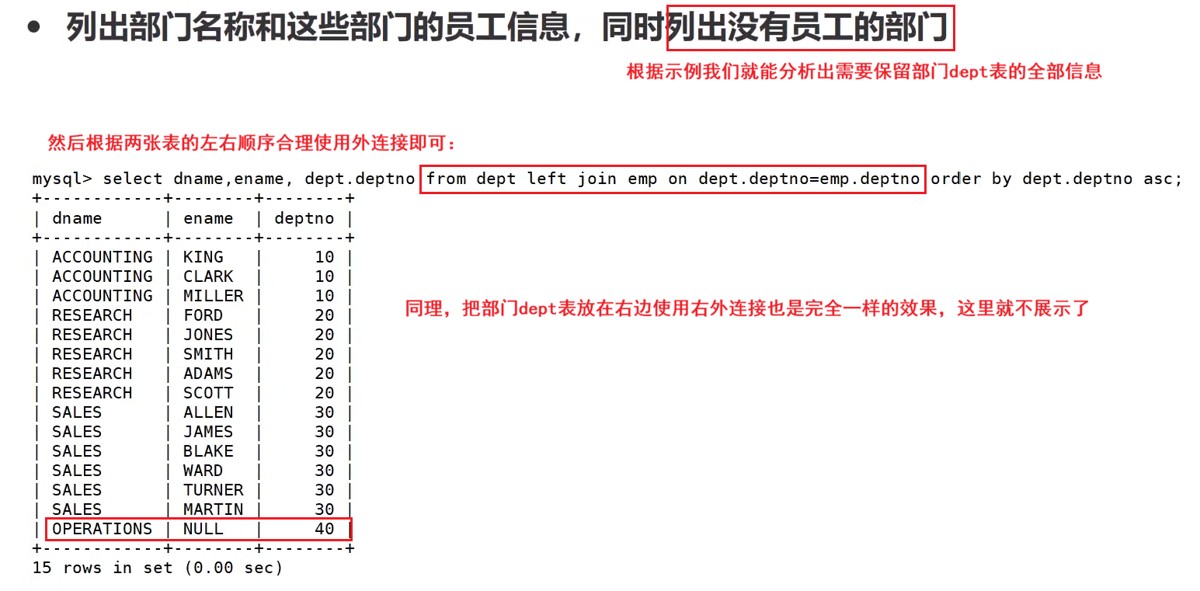 • 列出部门名称和这些部门的员工信息，同时列出没有员工的部门

根据示例我们就能分析出需要保留部门dept表的全部信息

然后根据两张表的左右顺序合理使用外连接即可：

mysql> select dname,ename, dept.deptno from dept left join emp on dept.deptno=emp.deptno order by dept.deptno asc;

| dname | ename | deptno |
|---|---|---|
| ACCOUNTING | KING | 10 |
| ACCOUNTING | CLARK | 10 |
| ACCOUNTING | MILLER | 10 |
| RESEARCH | FORD | 20 |
| RESEARCH | JONES | 20 |
| RESEARCH | SMITH | 20 |
| RESEARCH | ADAMS | 20 |
| RESEARCH | SCOTT | 20 |
| SALES | ALLEN | 30 |
| SALES | JAMES | 30 |
| SALES | BLAKE | 30 |
| SALES | WARD | 30 |
| SALES | TURNER | 30 |
| SALES | MARTIN | 30 |
| OPERATIONS | NULL | 40 |

15 rows in set (0.00 sec)

同理，把部门dept表放在右边使用右外连接也是完全一样的效果，这里就不展示了